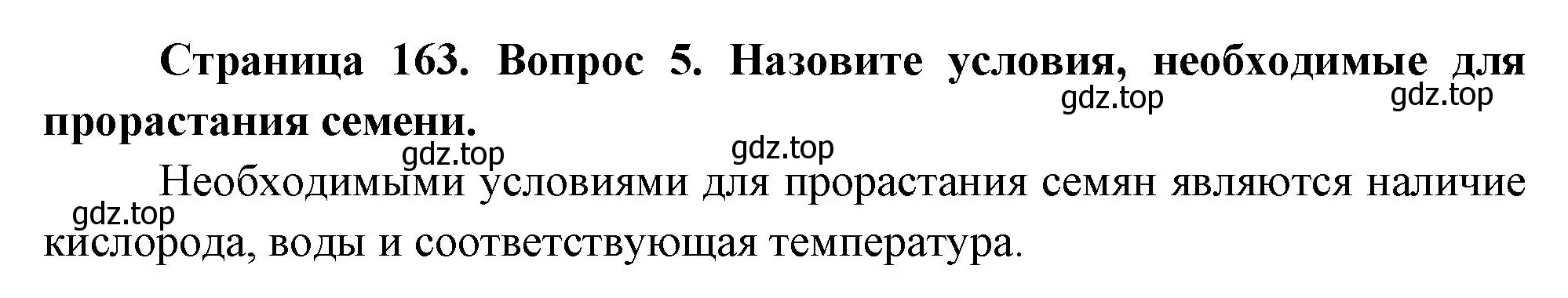 Страница 163. Вопрос 5. Назовите условия, необходимые для прорастания семени.

gdz.top gdz.top

gdz.top gdz.top

Необходимыми условиями для прорастания семян являются наличие кислорода, воды и соответствующая температура.

gdz.top